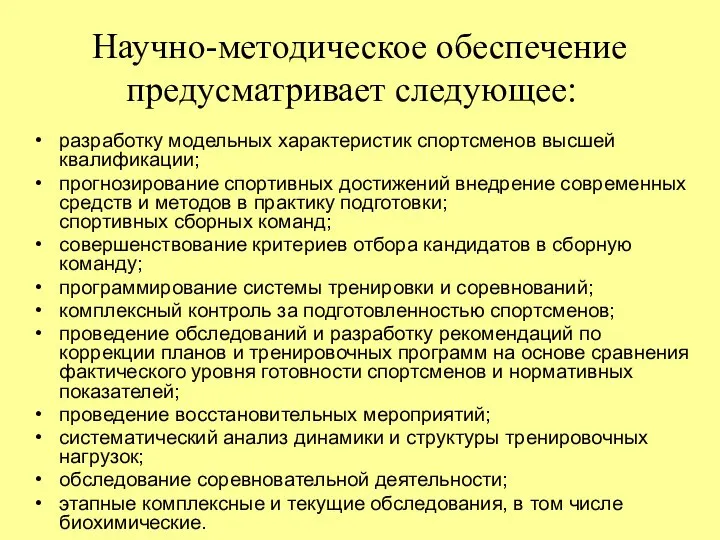 Научно-методическое обеспечение предусматривает следующее:

• разработку модельных характеристик спортсменов высшей квалификации;
• прогнозирование спортивных достижений внедрение современных средств и методов в практику подготовки;
спортивных сборных команд;
• совершенствование критериев отбора кандидатов в сборную команду;
• программирование системы тренировки и соревнований;
• комплексный контроль за подготовленностью спортсменов;
• проведение обследований и разработку рекомендаций по коррекции планов и тренировочных программ на основе сравнения фактического уровня готовности спортсменов и нормативных показателей;
• проведение восстановительных мероприятий;
• систематический анализ динамики и структуры тренировочных нагрузок;
• обследование соревновательной деятельности;
• этапные комплексные и текущие обследования, в том числе биохимические.